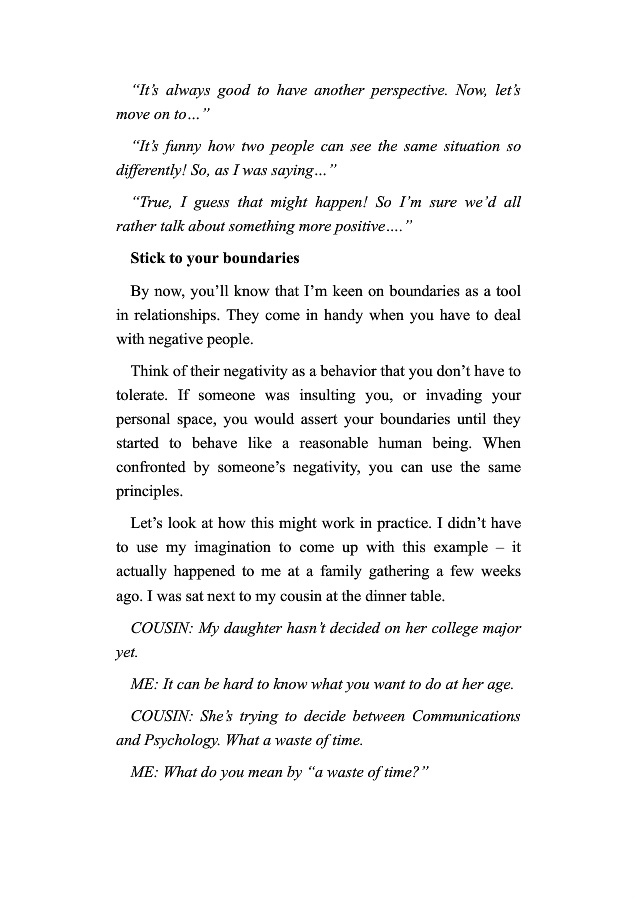 "It's always good to have another perspective. Now, let's move on to…"

"It's funny how two people can see the same situation so differently! So, as I was saying…"

"True, I guess that might happen! So I'm sure we'd all rather talk about something more positive…."

Stick to your boundaries

By now, you'll know that I'm keen on boundaries as a tool in relationships. They come in handy when you have to deal with negative people.

Think of their negativity as a behavior that you don't have to tolerate. If someone was insulting you, or invading your personal space, you would assert your boundaries until they started to behave like a reasonable human being. When confronted by someone's negativity, you can use the same principles.

Let's look at how this might work in practice. I didn't have to use my imagination to come up with this example – it actually happened to me at a family gathering a few weeks ago. I was sat next to my cousin at the dinner table.

COUSIN: My daughter hasn't decided on her college major yet.

ME: It can be hard to know what you want to do at her age.

COUSIN: She's trying to decide between Communications and Psychology. What a waste of time.

ME: What do you mean by "a waste of time?"